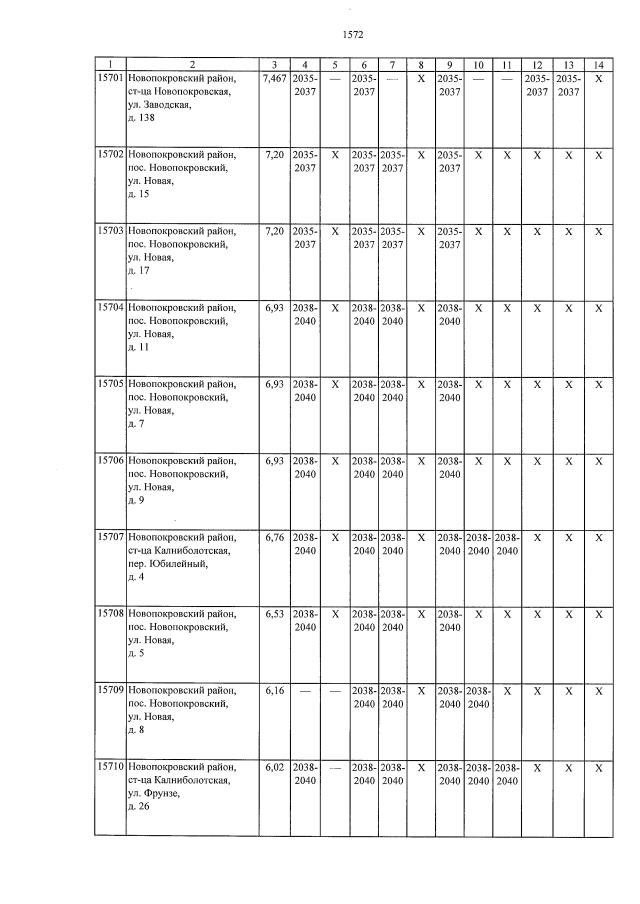 1572

| 1 | 2 | 3 | 4 | 5 | 6 | 7 | 8 | 9 | 10 | 11 | 12 | 13 | 14 |
|---|---|---|---|---|---|---|---|---|---|---|---|---|---|
| 15701 | Новопокровский район, ст-ца Новопокровская, ул. Заводская, д. 138 | 7,467 | 2035-2037 | — | 2035-2037 | — | X | 2035-2037 | — | — | 2035-2037 | 2035-2037 | X |
| 15702 | Новопокровский район, пос. Новопокровский, ул. Новая, д. 15 | 7,20 | 2035-2037 | X | 2035-2037 | 2035-2037 | X | 2035-2037 | X | X | X | X | X |
| 15703 | Новопокровский район, пос. Новопокровский, ул. Новая, д. 17 | 7,20 | 2035-2037 | X | 2035-2037 | 2035-2037 | X | 2035-2037 | X | X | X | X | X |
| 15704 | Новопокровский район, пос. Новопокровский, ул. Новая, д. 11 | 6,93 | 2038-2040 | X | 2038-2040 | 2038-2040 | X | 2038-2040 | X | X | X | X | X |
| 15705 | Новопокровский район, пос. Новопокровский, ул. Новая, д. 7 | 6,93 | 2038-2040 | X | 2038-2040 | 2038-2040 | X | 2038-2040 | X | X | X | X | X |
| 15706 | Новопокровский район, пос. Новопокровский, ул. Новая, д. 9 | 6,93 | 2038-2040 | X | 2038-2040 | 2038-2040 | X | 2038-2040 | X | X | X | X | X |
| 15707 | Новопокровский район, ст-ца Калниболотская, пер. Юбилейный, д. 4 | 6,76 | 2038-2040 | X | 2038-2040 | 2038-2040 | X | 2038-2040 | 2038-2040 | 2038-2040 | X | X | X |
| 15708 | Новопокровский район, пос. Новопокровский, ул. Новая, д. 5 | 6,53 | 2038-2040 | X | 2038-2040 | 2038-2040 | X | 2038-2040 | X | X | X | X | X |
| 15709 | Новопокровский район, пос. Новопокровский, ул. Новая, д. 8 | 6,16 | — | — | 2038-2040 | 2038-2040 | X | 2038-2040 | 2038-2040 | X | X | X | X |
| 15710 | Новопокровский район, ст-ца Калниболотская, ул. Фрунзе, д. 26 | 6,02 | 2038-2040 | — | 2038-2040 | 2038-2040 | X | 2038-2040 | 2038-2040 | 2038-2040 | X | X | X |